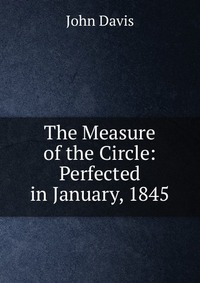 John Davis

The Measure of the Circle: Perfected in January, 1845